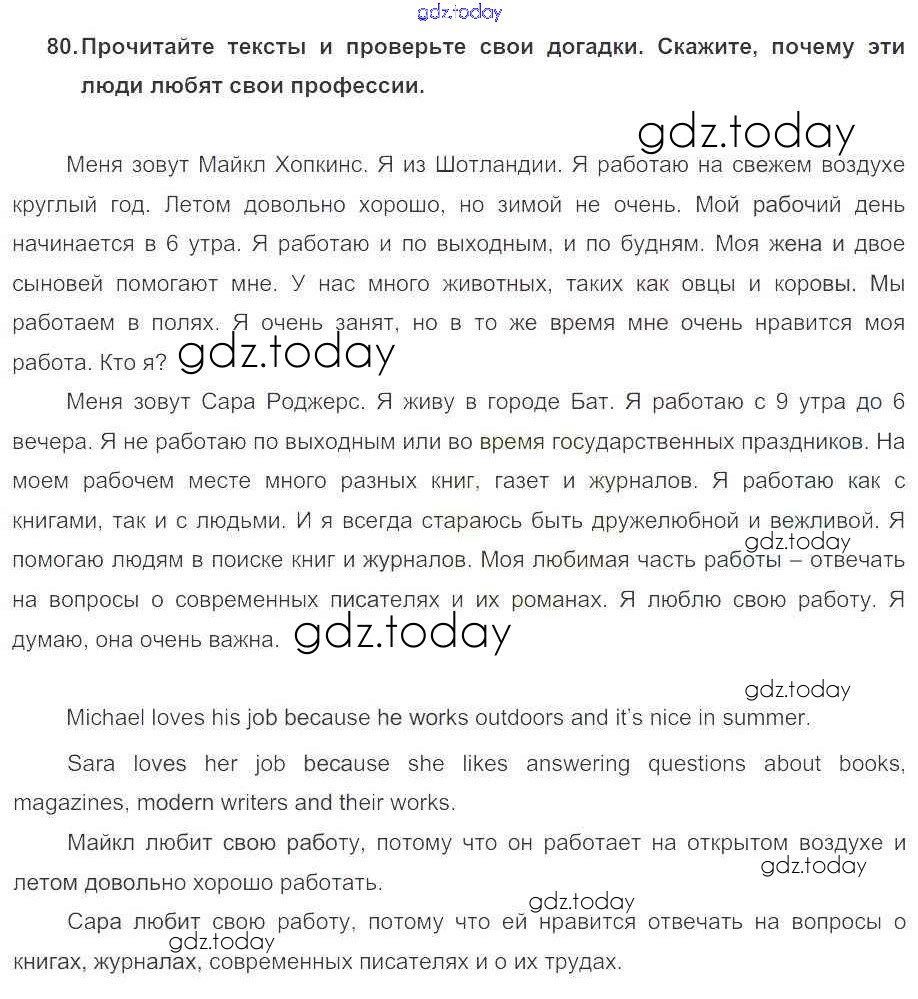 gdz.today

80. Прочитайте тексты и проверьте свои догадки. Скажите, почему эти люди любят свои профессии.

gdz.today

Меня зовут Майкл Хопкинс. Я из Шотландии. Я работаю на свежем воздухе круглый год. Летом довольно хорошо, но зимой не очень. Мой рабочий день начинается в 6 утра. Я работаю и по выходным, и по будням. Моя жена и двое сыновей помогают мне. У нас много животных, таких как овцы и коровы. Мы работаем в полях. Я очень занят, но в то же время мне очень нравится моя работа. Кто я? gdz.today

Меня зовут Сара Роджерс. Я живу в городе Бат. Я работаю с 9 утра до 6 вечера. Я не работаю по выходным или во время государственных праздников. На моем рабочем месте много разных книг, газет и журналов. Я работаю как с книгами, так и с людьми. И я всегда стараюсь быть дружелюбной и вежливой. Я помогаю людям в поиске книг и журналов. Моя любимая часть работы – отвечать на вопросы о современных писателях и их романах. Я люблю свою работу. Я думаю, она очень важна. gdz.today

gdz.today

gdz.today

Michael loves his job because he works outdoors and it's nice in summer.

Sara loves her job because she likes answering questions about books, magazines, modern writers and their works.

Майкл любит свою работу, потому что он работает на открытом воздухе и летом довольно хорошо работать.

gdz.today

gdz.today

Сара любит свою работу, потому что ей нравится отвечать на вопросы о книгах, журналах, современных писателях и о их трудах.

gdz.today